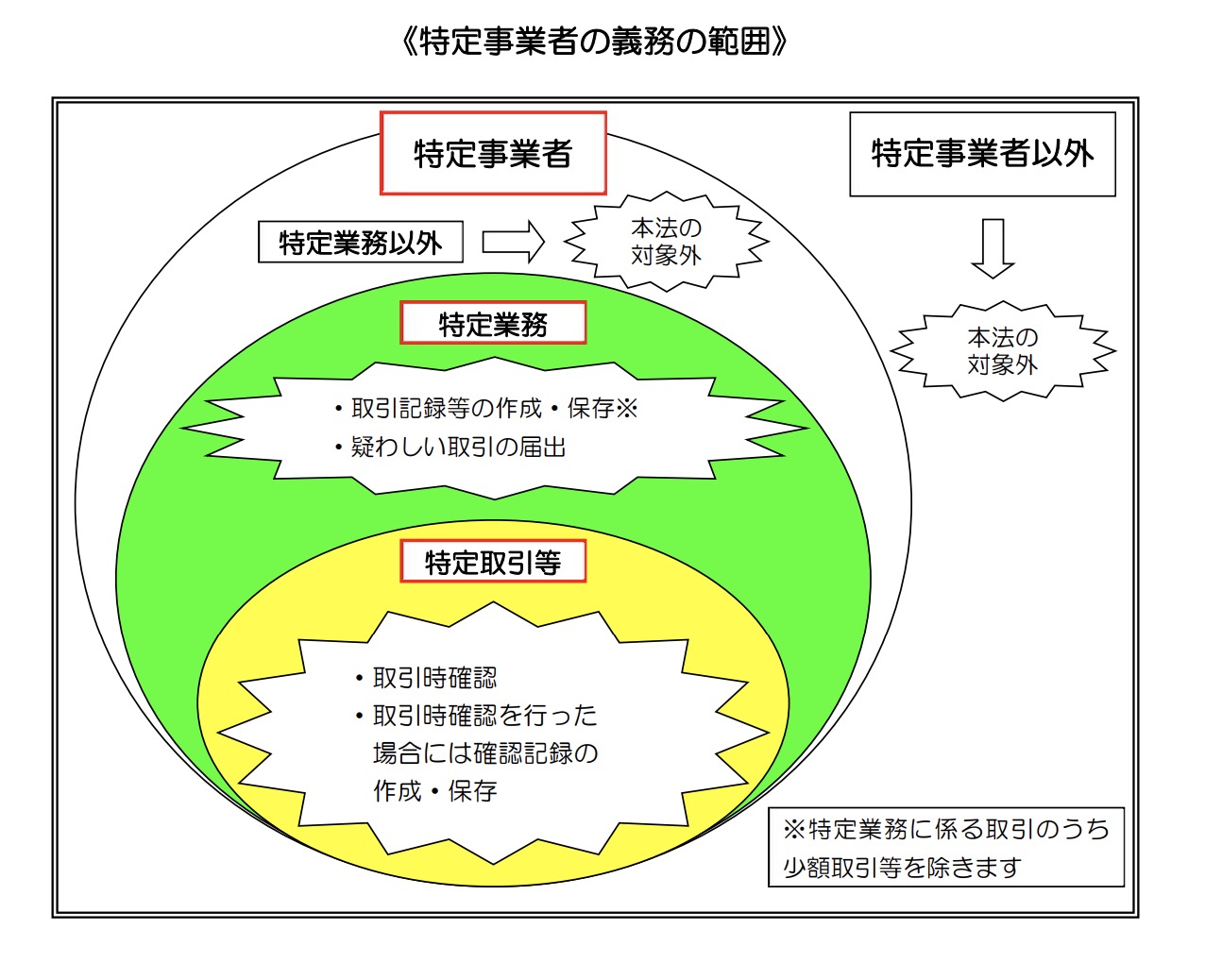 《特定事業者の義務の範囲》

特定事業者

特定事業者以外

特定業務以外

本法の対象外

本法の対象外

特定業務

・取引記録等の作成・保存※
・疑わしい取引の届出

特定取引等

・取引時確認
・取引時確認を行った場合には確認記録の作成・保存

※特定業務に係る取引のうち少額取引等を除きます